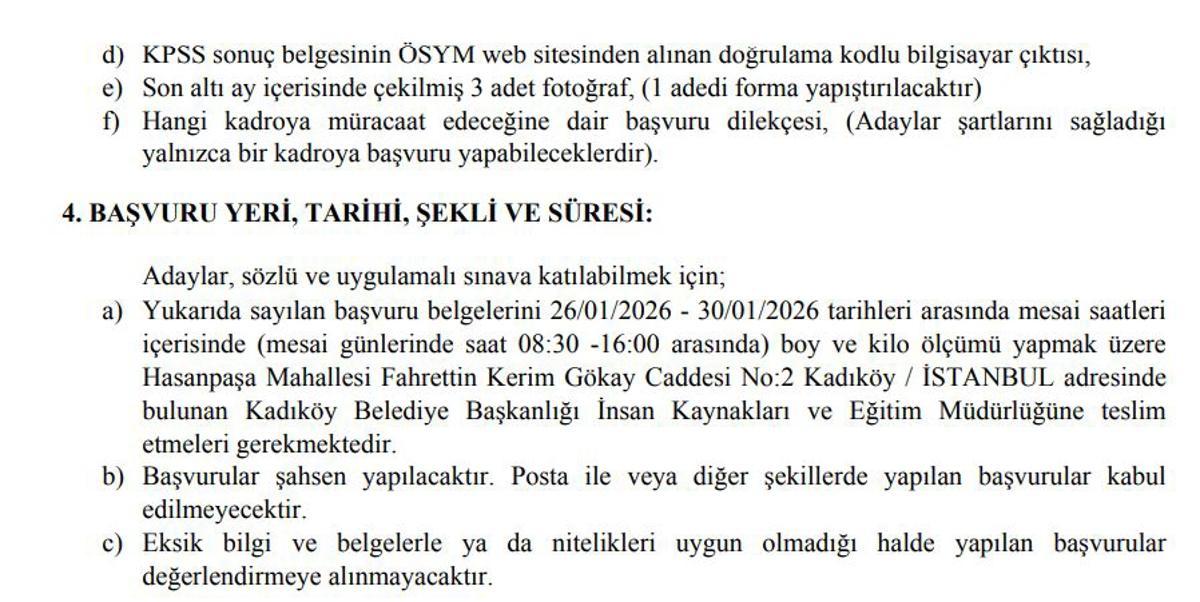 d) KPSS sonuç belgesinin ÖSYM web sitesinden alınan doğrulama kodlu bilgisayar çıktısı,
e) Son altı ay içerisinde çekilmiş 3 adet fotoğraf, (1 adedi forma yapıştırılacaktır)
f) Hangi kadroya müracaat edeceğine dair başvuru dilekçesi, (Adaylar şartlarını sağladığı yalnızca bir kadroya başvuru yapabileceklerdir).

4. BAŞVURU YERİ, TARİHİ, ŞEKLİ VE SÜRESİ:

Adaylar, sözlü ve uygulamalı sınava katılabilmek için;
a) Yukarıda sayılan başvuru belgelerini 26/01/2026 - 30/01/2026 tarihleri arasında mesai saatleri içerisinde (mesai günlerinde saat 08:30 -16:00 arasında) boy ve kilo ölçümü yapmak üzere Hasanpaşa Mahallesi Fahrettin Kerim Gökay Caddesi No:2 Kadıköy / İSTANBUL adresinde bulunan Kadıköy Belediye Başkanlığı İnsan Kaynakları ve Eğitim Müdürlüğüne teslim etmeleri gerekmektedir.
b) Başvurular şahsen yapılacaktır. Posta ile veya diğer şekillerde yapılan başvurular kabul edilmeyecektir.
c) Eksik bilgi ve belgelerle ya da nitelikleri uygun olmadığı halde yapılan başvurular değerlendirmeye alınmayacaktır.